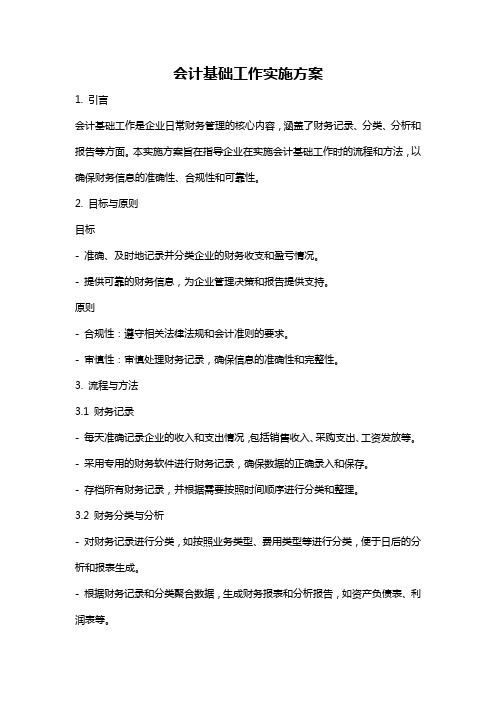 会计基础工作实施方案

1. 引言

会计基础工作是企业日常财务管理的核心内容，涵盖了财务记录、分类、分析和报告等方面。本实施方案旨在指导企业在实施会计基础工作时的流程和方法，以确保财务信息的准确性、合规性和可靠性。

2. 目标与原则

目标

- 准确、及时地记录并分类企业的财务收支和盈亏情况。

- 提供可靠的财务信息，为企业管理决策和报告提供支持。

原则

- 合规性：遵守相关法律法规和会计准则的要求。

- 审慎性：审慎处理财务记录，确保信息的准确性和完整性。

3. 流程与方法

3.1 财务记录

- 每天准确记录企业的收入和支出情况，包括销售收入、采购支出、工资发放等。

- 采用专用的财务软件进行财务记录，确保数据的正确录入和保存。

- 存档所有财务记录，并根据需要按照时间顺序进行分类和整理。

3.2 财务分类与分析

- 对财务记录进行分类，如按照业务类型、费用类型等进行分类，便于日后的分析和报表生成。

- 根据财务记录和分类聚合数据，生成财务报表和分析报告，如资产负债表、利润表等。